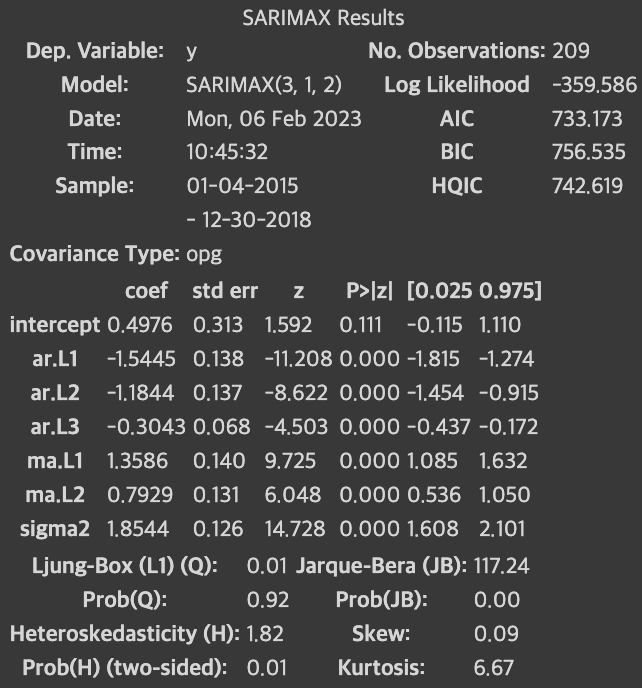 SARIMAX Results

| Dep. Variable: | y | No. Observations: | 209 |
|---|---|---|---|
| Model: | SARIMAX(3, 1, 2) | Log Likelihood | -359.586 |
| Date: | Mon, 06 Feb 2023 | AIC | 733.173 |
| Time: | 10:45:32 | BIC | 756.535 |
| Sample: | 01-04-2015 | HQIC | 742.619 |
| | - 12-30-2018 | | |
| Covariance Type: | opg | | |

| | coef | std err | z | P>\|z\| | [0.025 | 0.975] |
|---|---|---|---|---|---|---|
| intercept | 0.4976 | 0.313 | 1.592 | 0.111 | -0.115 | 1.110 |
| ar.L1 | -1.5445 | 0.138 | -11.208 | 0.000 | -1.815 | -1.274 |
| ar.L2 | -1.1844 | 0.137 | -8.622 | 0.000 | -1.454 | -0.915 |
| ar.L3 | -0.3043 | 0.068 | -4.503 | 0.000 | -0.437 | -0.172 |
| ma.L1 | 1.3586 | 0.140 | 9.725 | 0.000 | 1.085 | 1.632 |
| ma.L2 | 0.7929 | 0.131 | 6.048 | 0.000 | 0.536 | 1.050 |
| sigma2 | 1.8544 | 0.126 | 14.728 | 0.000 | 1.608 | 2.101 |

| Ljung-Box (L1) (Q): | 0.01 | Jarque-Bera (JB): | 117.24 |
|---|---|---|---|
| Prob(Q): | 0.92 | Prob(JB): | 0.00 |
| Heteroskedasticity (H): | 1.82 | Skew: | 0.09 |
| Prob(H) (two-sided): | 0.01 | Kurtosis: | 6.67 |